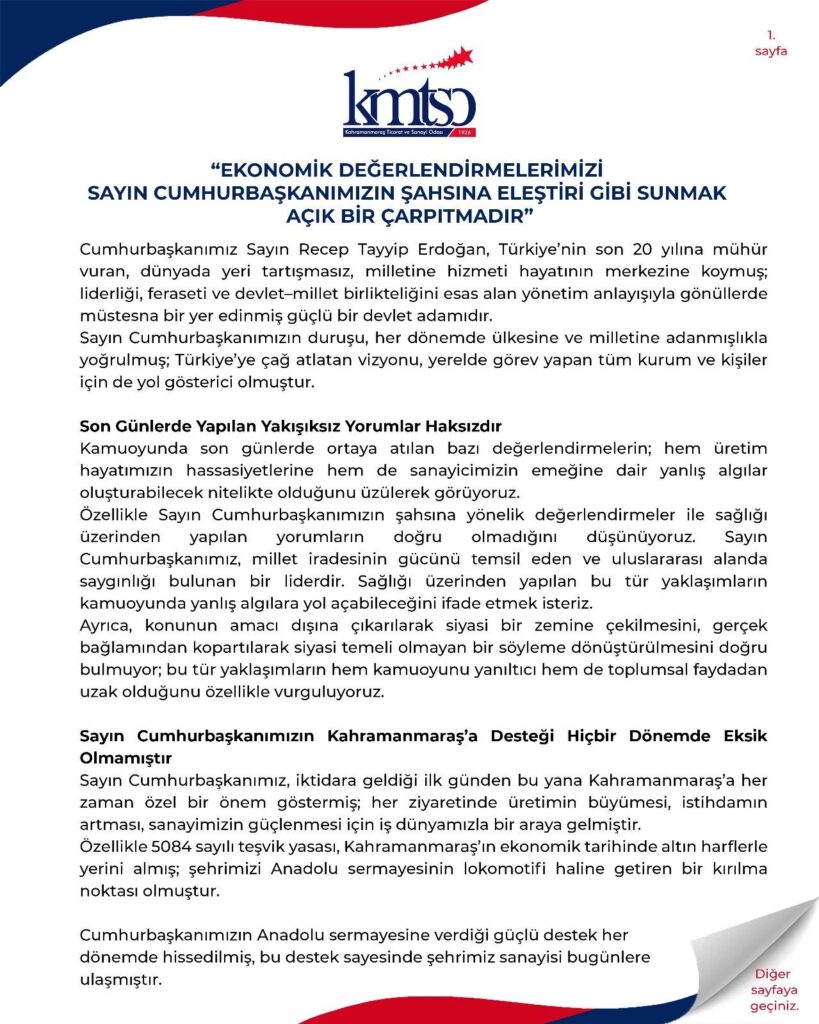 1.
sayfa

kmtso
Kahramanmaraş Ticaret ve Sanayi Odası 1926

“EKONOMİK DEĞERLENDİRMELERİMİZİ SAYIN CUMHURBAŞKANIMIZIN ŞAHSINA ELEŞTİRİ GİBİ SUNMAK AÇIK BİR ÇARPITMADIR”

Cumhurbaşkanımız Sayın Recep Tayyip Erdoğan, Türkiye’nin son 20 yılına mühür vuran, dünyada yeri tartışmasız, milletine hizmeti hayatının merkezine koymuş; liderliği, feraseti ve devlet–millet birlikteliğini esas alan yönetim anlayışıyla gönüllerde müstesna bir yer edinmiş güçlü bir devlet adamıdır.
Sayın Cumhurbaşkanımızın duruşu, her dönemde ülkesine ve milletine adanmışlıkla yoğrulmuş; Türkiye’ye çağ atlatan vizyonu, yerelde görev yapan tüm kurum ve kişiler için de yol gösterici olmuştur.

Son Günlerde Yapılan Yakışıksız Yorumlar Haksızdır
Kamuoyunda son günlerde ortaya atılan bazı değerlendirmelerin; hem üretim hayatımızın hassasiyetlerine hem de sanayicimizin emeğine dair yanlış algılar oluşturabilecek nitelikte olduğunu üzülerek görüyoruz.
Özellikle Sayın Cumhurbaşkanımızın şahsına yönelik değerlendirmeler ile sağlığı üzerinden yapılan yorumların doğru olmadığını düşünüyoruz. Sayın Cumhurbaşkanımız, millet iradesinin gücünü temsil eden ve uluslararası alanda saygınlığı bulunan bir liderdir. Sağlığı üzerinden yapılan bu tür yaklaşımların kamuoyunda yanlış algılara yol açabileceğini ifade etmek isteriz.
Ayrıca, konunun amacı dışına çıkarılarak siyasi bir zemine çekilmesini, gerçek bağlamından kopartılarak siyasi temeli olmayan bir söyleme dönüştürülmesini doğru bulmuyor; bu tür yaklaşımların hem kamuoyunu yanıltıcı hem de toplumsal faydadan uzak olduğunu özellikle vurguluyoruz.

Sayın Cumhurbaşkanımızın Kahramanmaraş’a Desteği Hiçbir Dönemde Eksik Olmamıştır
Sayın Cumhurbaşkanımız, iktidara geldiği ilk günden bu yana Kahramanmaraş’a her zaman özel bir önem göstermiş; her ziyaretinde üretimin büyümesi, istihdamın artması, sanayimizin güçlenmesi için iş dünyamızla bir araya gelmiştir.
Özellikle 5084 sayılı teşvik yasası, Kahramanmaraş’ın ekonomik tarihinde altın harflerle yerini almış; şehrimizi Anadolu sermayesinin lokomotifi haline getiren bir kırılma noktası olmuştur.

Cumhurbaşkanımızın Anadolu sermayesine verdiği güçlü destek her dönemde hissedilmiş, bu destek sayesinde şehrimiz sanayisi bugünlere ulaşmıştır.

Diğer sayfaya geçiniz.